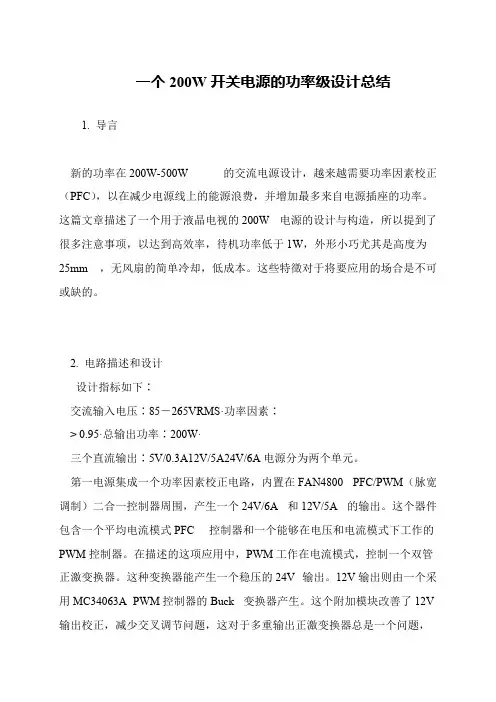 一个 200W 开关电源的功率级设计总结

1. 导言

新的功率在 200W-500W 的交流电源设计，越来越需要功率因素校正（PFC），以在减少电源线上的能源浪费，并增加最多来自电源插座的功率。这篇文章描述了一个用于液晶电视的 200W 电源的设计与构造，所以提到了很多注意事项，以达到高效率，待机功率低于 1W，外形小巧尤其是高度为 25mm ，无风扇的简单冷却，低成本。这些特徵对于将要应用的场合是不可或缺的。

2. 电路描述和设计

设计指标如下：

交流输入电压：85－265VRMS·功率因素：

> 0.95·总输出功率：200W·

三个直流输出：5V/0.3A12V/5A24V/6A 电源分为两个单元。

第一电源集成一个功率因素校正电路，内置在 FAN4800 PFC/PWM（脉宽调制）二合一控制器周围，产生一个 24V/6A 和 12V/5A 的输出。这个器件包含一个平均电流模式 PFC 控制器和一个能够在电压和电流模式下工作的 PWM 控制器。在描述的这项应用中，PWM 工作在电流模式，控制一个双管正激变换器。这种变换器能产生一个稳压的 24V 输出。12V 输出则由一个采用 MC34063A PWM 控制器的 Buck 变换器产生。这个附加模块改善了 12V 输出校正，减少交叉调节问题，这对于多重输出正激变换器总是一个问题，